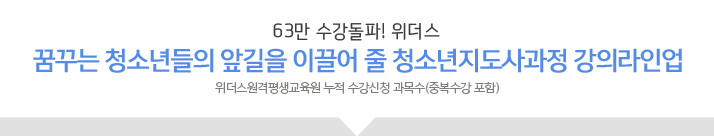 63만 수강돌파! 위더스

꿈꾸는 청소년들의 앞길을 이끌어 줄 청소년지도사과정 강의라인업

위더스원격평생교육원 누적 수강신청 과목수(중복수강 포함)